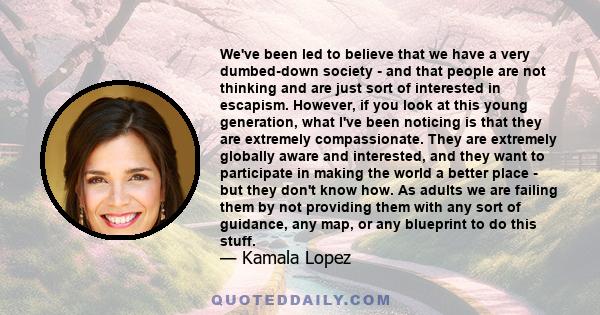 We've been led to believe that we have a very dumbed-down society - and that people are not thinking and are just sort of interested in escapism. However, if you look at this young generation, what I've been noticing is that they are extremely compassionate. They are extremely globally aware and interested, and they want to participate in making the world a better place - but they don't know how. As adults we are failing them by not providing them with any sort of guidance, any map, or any blueprint to do this stuff.

— Kamala Lopez

QUOTEDDAILY.COM